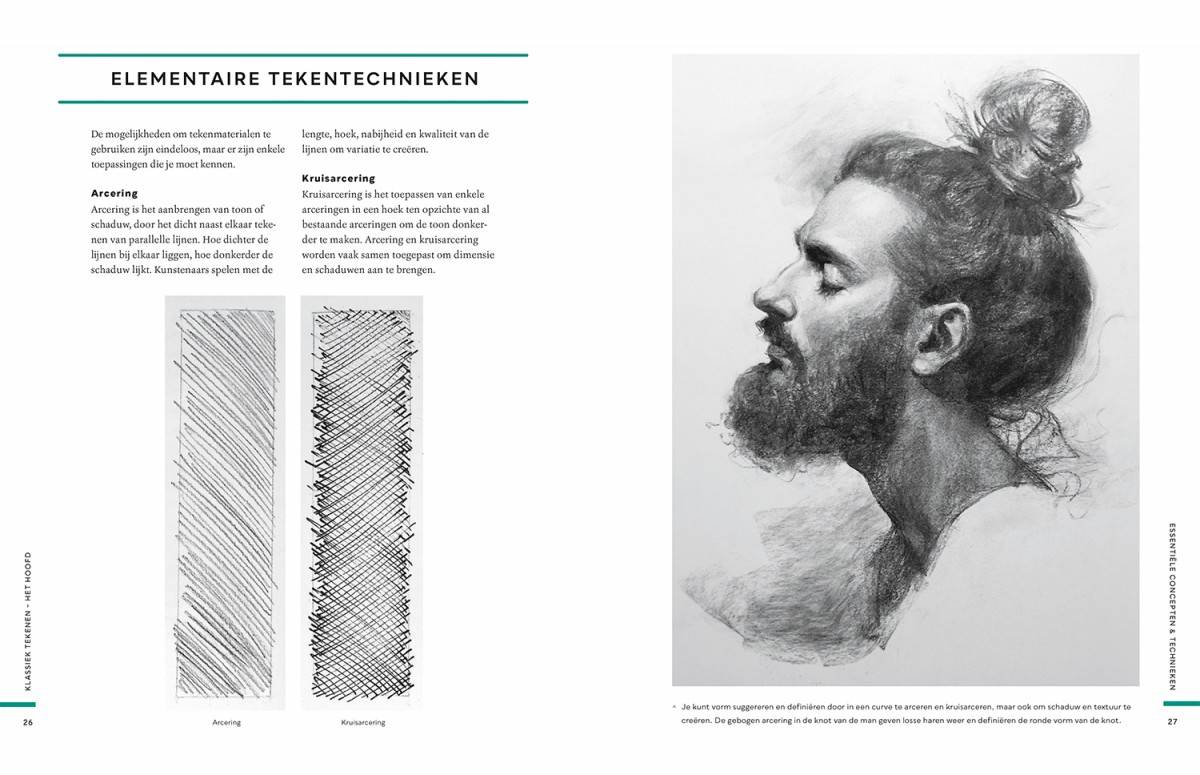 ELEMENTAIRE TEKENTECHNIEKEN

De mogelijkheden om tekenmaterialen te gebruiken zijn eindeloos, maar er zijn enkele toepassingen die je moet kennen.

Arcering
Arcering is het aanbrengen van toon of schaduw, door het dicht naast elkaar tekenen van parallelle lijnen. Hoe dichter de lijnen bij elkaar liggen, hoe donkerder de schaduw lijkt. Kunstenaars spelen met de lengte, hoek, nabijheid en kwaliteit van de lijnen om variatie te creëren.

Kruisarcering
Kruisarcering is het toepassen van enkele arceringen in een hoek ten opzichte van al bestaande arceringen om de toon donkerder te maken. Arcering en kruisarcering worden vaak samen toegepast om dimensie en schaduwen aan te brengen.

Arcering

Kruisarcering

KLASSIEK TEKENEN – HET HOOFD

26

^ Je kunt vorm suggereren en definiëren door in een curve te arceren en kruisarceren, maar ook om schaduw en textuur te creëren. De gebogen arcering in de knot van de man geven losse haren weer en definiëren de ronde vorm van de knot.

ESSENTIËLE CONCEPTEN & TECHNIEKEN

27